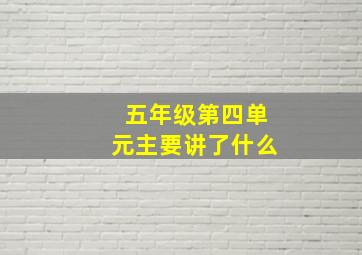 五年级第四单元主要讲了什么